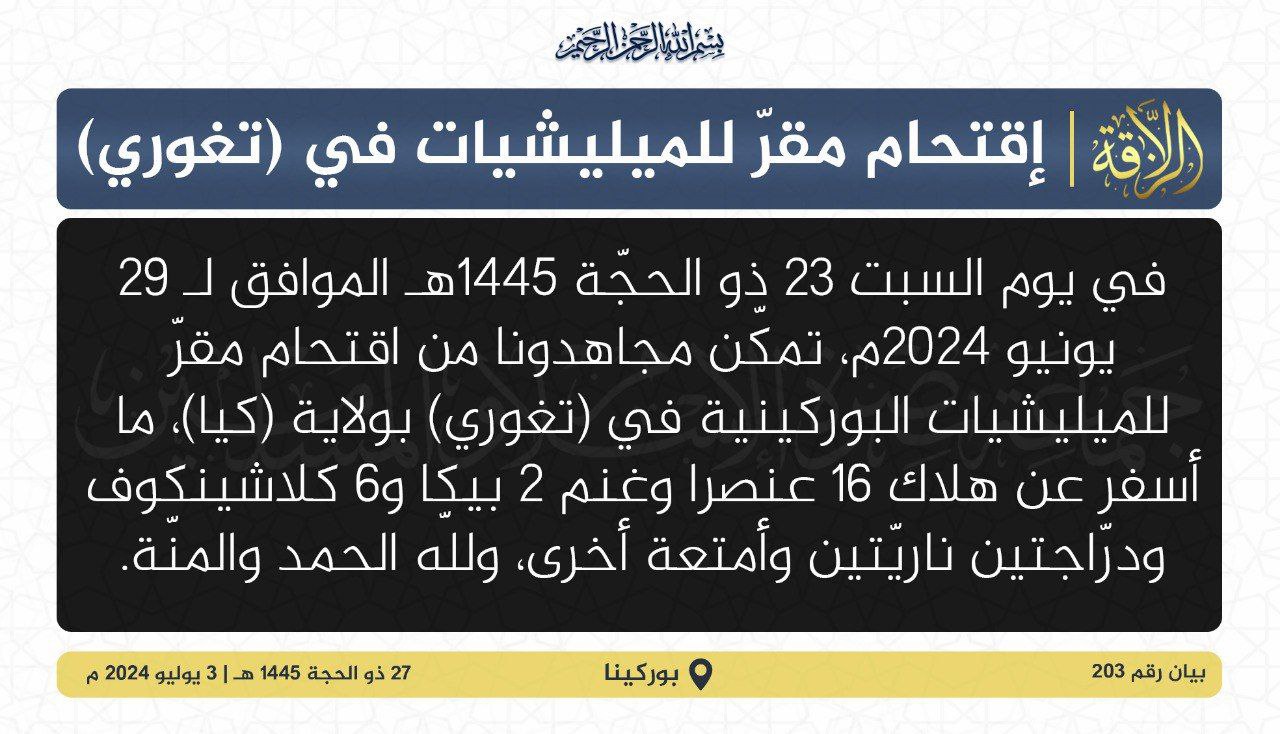 بسم الله الرحمن الرحيم

الزلاقة | إقتحام مقرّ للميليشيات في (تغوري)

في يوم السبت 23 ذو الحجّة 1445هـ الموافق لـ 29 يونيو 2024م، تمكّن مجاهدونا من اقتحام مقرّ للميليشيات البوركينية في (تغوري) بولاية (كيا)، ما أسفر عن هلاك 16 عنصرا وغنم 2 بيكا و6 كلاشينكوف ودرّاجتين ناريّتين وأمتعة أخرى، ولله الحمد والمنّة.

بيان رقم 203

بوركينا

27 ذو الحجة 1445 هـ | 3 يوليو 2024 م